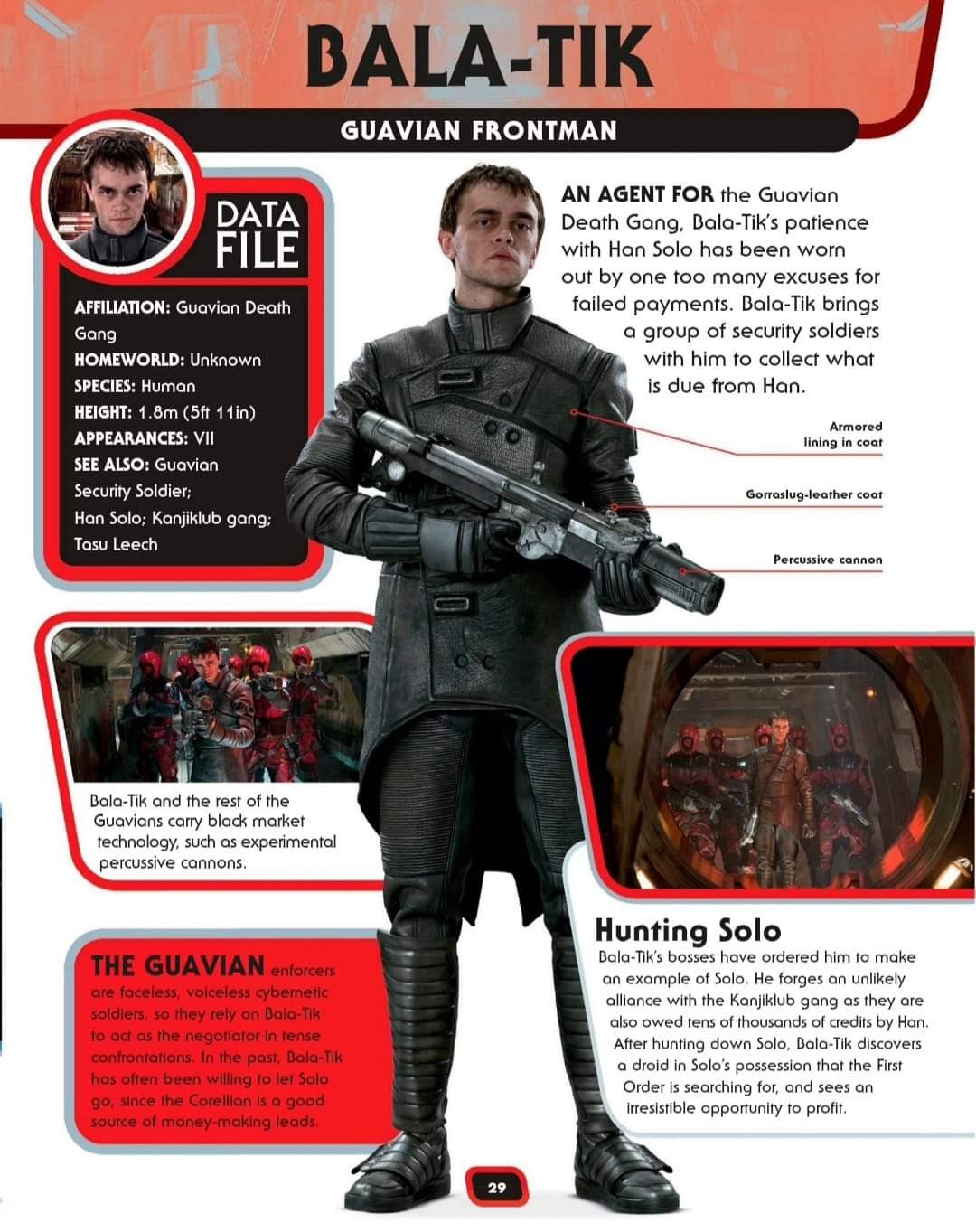 BALA-TIK

GUAVIAN FRONTMAN

DATA FILE

AFFILIATION: Guavian Death Gang
HOMEWORLD: Unknown
SPECIES: Human
HEIGHT: 1.8m (5ft 11in)
APPEARANCES: VII
SEE ALSO: Guavian Security Soldier; Han Solo; Kanjiklub gang; Tasu Leech

AN AGENT FOR the Guavian Death Gang, Bala-Tik's patience with Han Solo has been worn out by one too many excuses for failed payments. Bala-Tik brings a group of security soldiers with him to collect what is due from Han.

Armored lining in coat

Gorraslug-leather coat

Percussive cannon

Bala-Tik and the rest of the Guavians carry black market technology, such as experimental percussive cannons.

THE GUAVIAN enforcers are faceless, voiceless cybernetic soldiers, so they rely on Bala-Tik to act as the negotiator in tense confrontations. In the past, Bala-Tik has often been willing to let Solo go, since the Corellian is a good source of money-making leads.

Hunting Solo
Bala-Tik's bosses have ordered him to make an example of Solo. He forges an unlikely alliance with the Kanjiklub gang as they are also owed tens of thousands of credits by Han. After hunting down Solo, Bala-Tik discovers a droid in Solo's possession that the First Order is searching for, and sees an irresistible opportunity to profit.

29